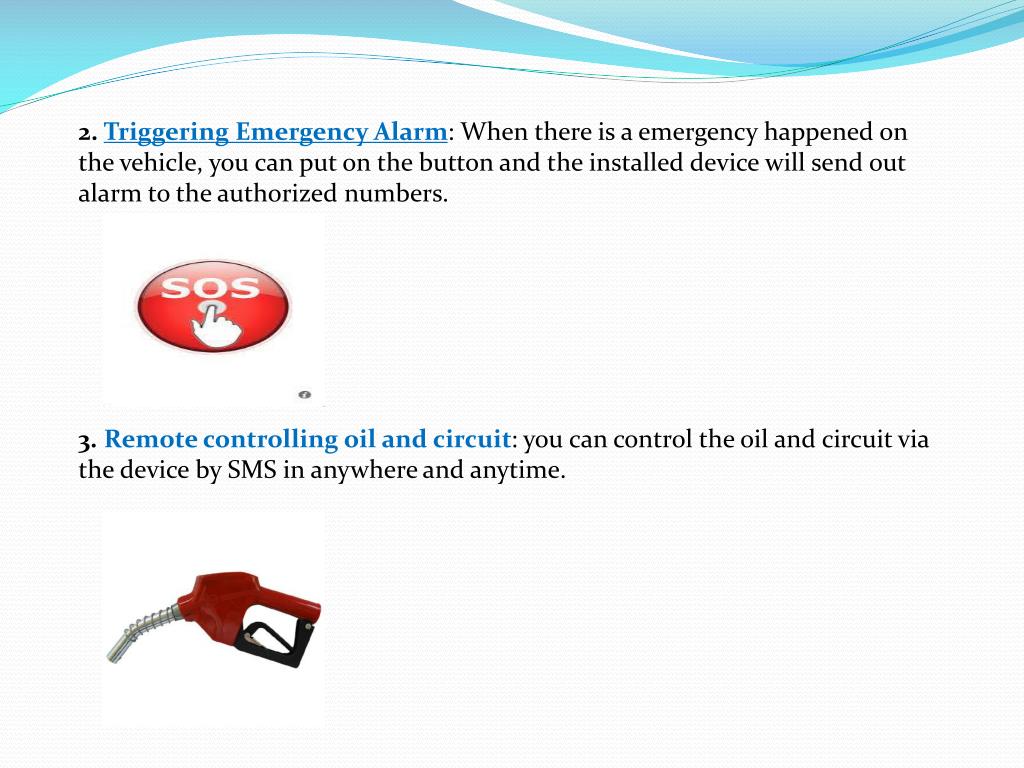 2. Triggering Emergency Alarm: When there is a emergency happened on the vehicle, you can put on the button and the installed device will send out alarm to the authorized numbers.

SOS

3. Remote controlling oil and circuit: you can control the oil and circuit via the device by SMS in anywhere and anytime.